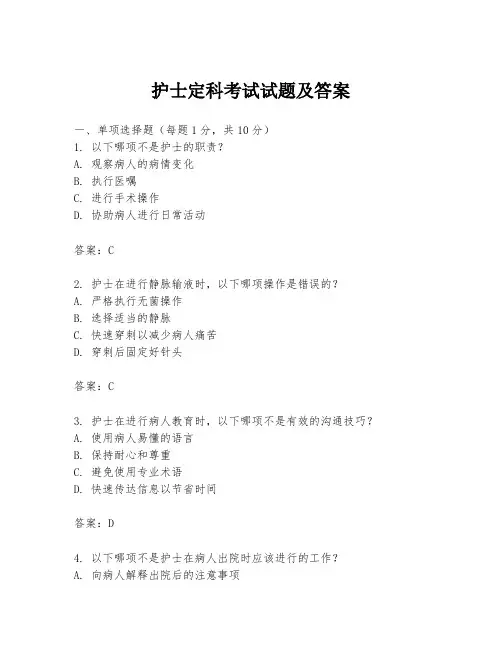 护士定科考试试题及答案

一、单项选择题（每题1分，共10分）
1. 以下哪项不是护士的职责？
A. 观察病人的病情变化
B. 执行医嘱
C. 进行手术操作
D. 协助病人进行日常活动

答案：C

2. 护士在进行静脉输液时，以下哪项操作是错误的？
A. 严格执行无菌操作
B. 选择适当的静脉
C. 快速穿刺以减少病人痛苦
D. 穿刺后固定好针头

答案：C

3. 护士在进行病人教育时，以下哪项不是有效的沟通技巧？
A. 使用病人易懂的语言
B. 保持耐心和尊重
C. 避免使用专业术语
D. 快速传达信息以节省时间

答案：D

4. 以下哪项不是护士在病人出院时应该进行的工作？
A. 向病人解释出院后的注意事项